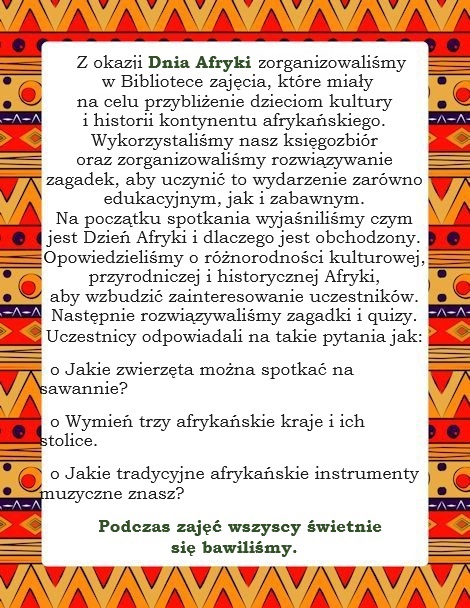 Z okazji Dnia Afryki zorganizowaliśmy w Bibliotece zajęcia, które miały na celu przybliżenie dzieciom kultury i historii kontynentu afrykańskiego. Wykorzystaliśmy nasz księgozbiór oraz zorganizowaliśmy rozwiązywanie zagadek, aby uczynić to wydarzenie zarówno edukacyjnym, jak i zabawnym.
Na początku spotkania wyjaśniliśmy czym jest Dzień Afryki i dlaczego jest obchodzony. Opowiedzieliśmy o różnorodności kulturowej, przyrodniczej i historycznej Afryki, aby wzbudzić zainteresowanie uczestników. Następnie rozwiązywaliśmy zagadki i quizy. Uczestnicy odpowiadali na takie pytania jak:

o Jakie zwierzęta można spotkać na sawannie?

o Wymień trzy afrykańskie kraje i ich stolice.

o Jakie tradycyjne afrykańskie instrumenty muzyczne znasz?

Podczas zajęć wszyscy świetnie się bawiliśmy.